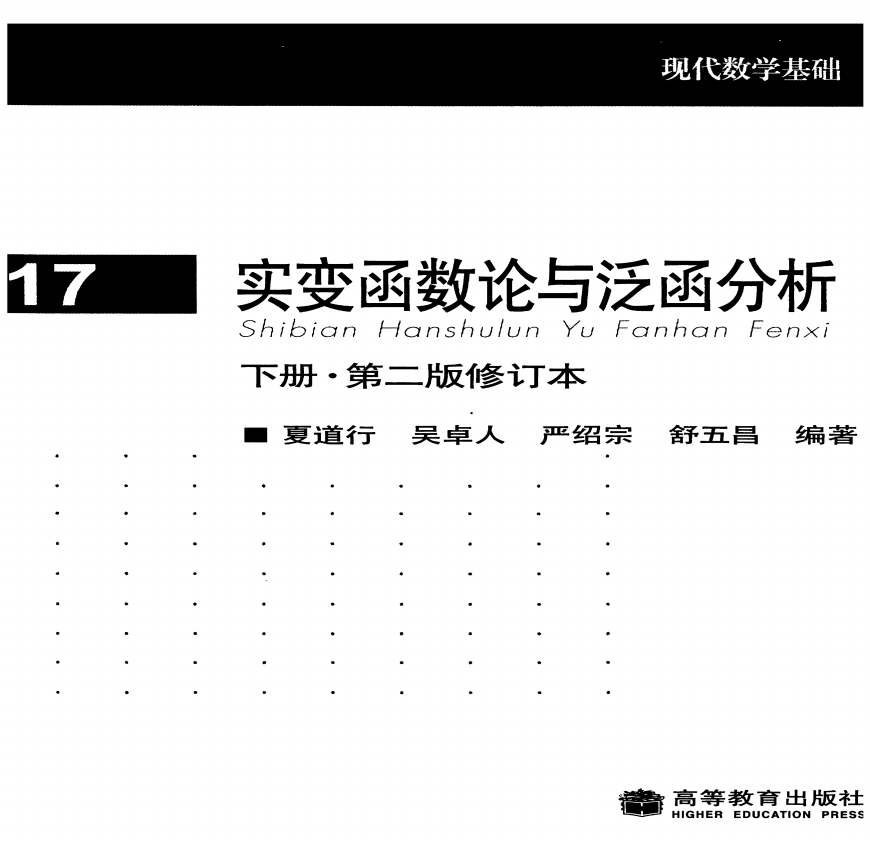 现代数学基础

17

实变函数论与泛函分析

Shibian Hanshulun Yu Fanhan Fenxi

下册·第二版修订本

■ 夏道行 吴卓人 严绍宗 舒五昌 编著

高等教育出版社
HIGHER EDUCATION PRESS